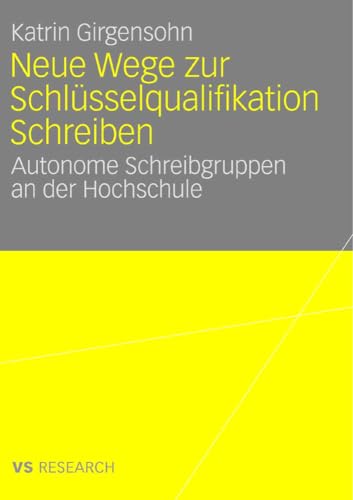 Katrin Girgensohn

Neue Wege zur Schlüsselqualifikation Schreiben

Autonome Schreibgruppen an der Hochschule

VS RESEARCH